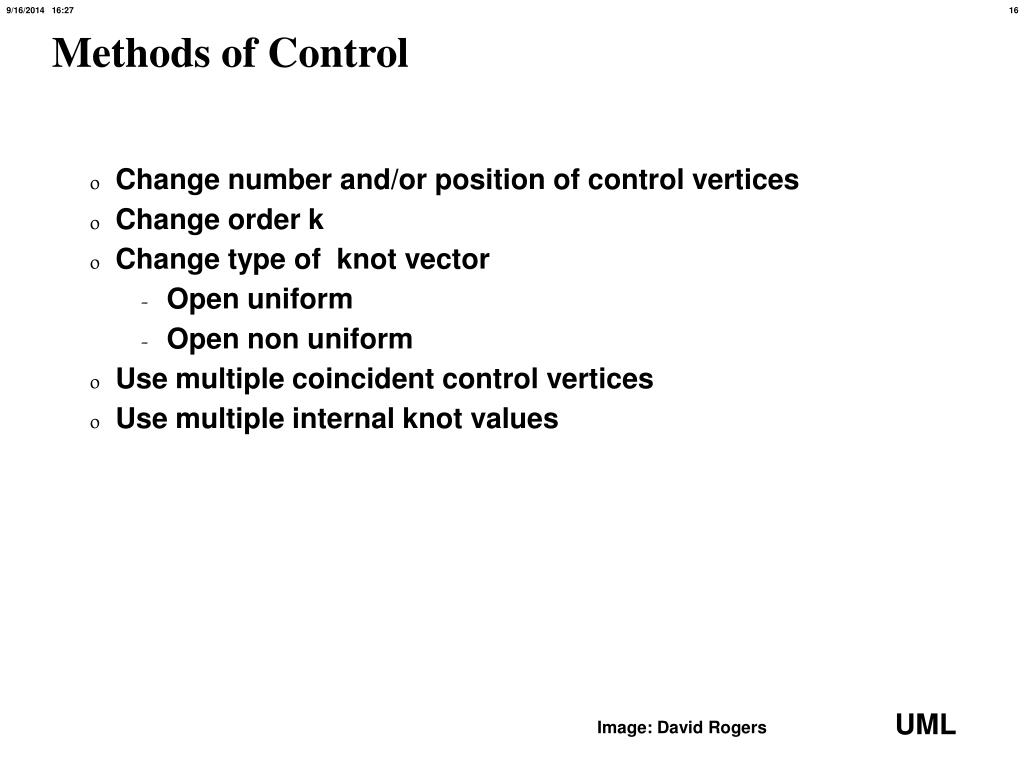 9/16/2014 16:27

16

Methods of Control

o Change number and/or position of control vertices
o Change order k
o Change type of knot vector
- Open uniform
- Open non uniform
o Use multiple coincident control vertices
o Use multiple internal knot values

Image: David Rogers

UML